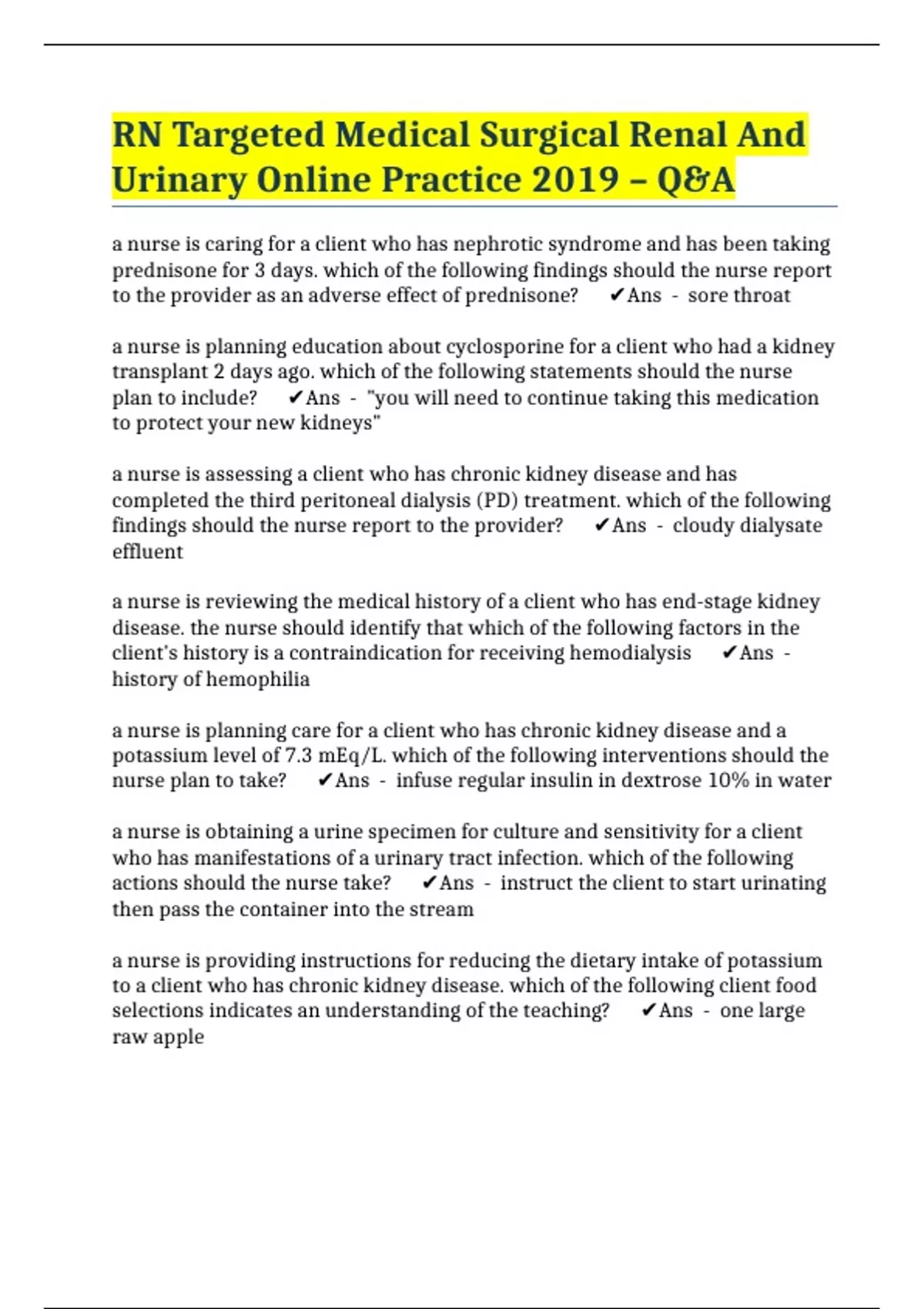 RN Targeted Medical Surgical Renal And Urinary Online Practice 2019 – Q&A

a nurse is caring for a client who has nephrotic syndrome and has been taking prednisone for 3 days. which of the following findings should the nurse report to the provider as an adverse effect of prednisone? ✔Ans - sore throat

a nurse is planning education about cyclosporine for a client who had a kidney transplant 2 days ago. which of the following statements should the nurse plan to include? ✔Ans - "you will need to continue taking this medication to protect your new kidneys"

a nurse is assessing a client who has chronic kidney disease and has completed the third peritoneal dialysis (PD) treatment. which of the following findings should the nurse report to the provider? ✔Ans - cloudy dialysate effluent

a nurse is reviewing the medical history of a client who has end-stage kidney disease. the nurse should identify that which of the following factors in the client's history is a contraindication for receiving hemodialysis ✔Ans - history of hemophilia

a nurse is planning care for a client who has chronic kidney disease and a potassium level of 7.3 mEq/L. which of the following interventions should the nurse plan to take? ✔Ans - infuse regular insulin in dextrose 10% in water

a nurse is obtaining a urine specimen for culture and sensitivity for a client who has manifestations of a urinary tract infection. which of the following actions should the nurse take? ✔Ans - instruct the client to start urinating then pass the container into the stream

a nurse is providing instructions for reducing the dietary intake of potassium to a client who has chronic kidney disease. which of the following client food selections indicates an understanding of the teaching? ✔Ans - one large raw apple